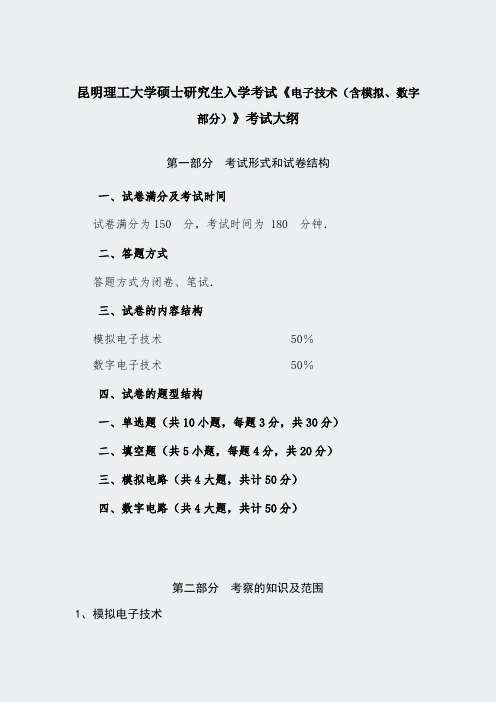 昆明理工大学硕士研究生入学考试《电子技术（含模拟、数字部分）》考试大纲

第一部分　考试形式和试卷结构

一、试卷满分及考试时间

试卷满分为 150　分，考试时间为 180　分钟.

二、答题方式

答题方式为闭卷、笔试.

三、试卷的内容结构

模拟电子技术　50%

数字电子技术　50%

四、试卷的题型结构

一、单选题（共 10 小题，每题 3 分，共 30 分）

二、填空题（共 5 小题，每题 4 分，共 20 分）

三、模拟电路（共 4 大题，共计 50 分）

四、数字电路（共 4 大题，共计 50 分）

第二部分　考察的知识及范围

1、模拟电子技术